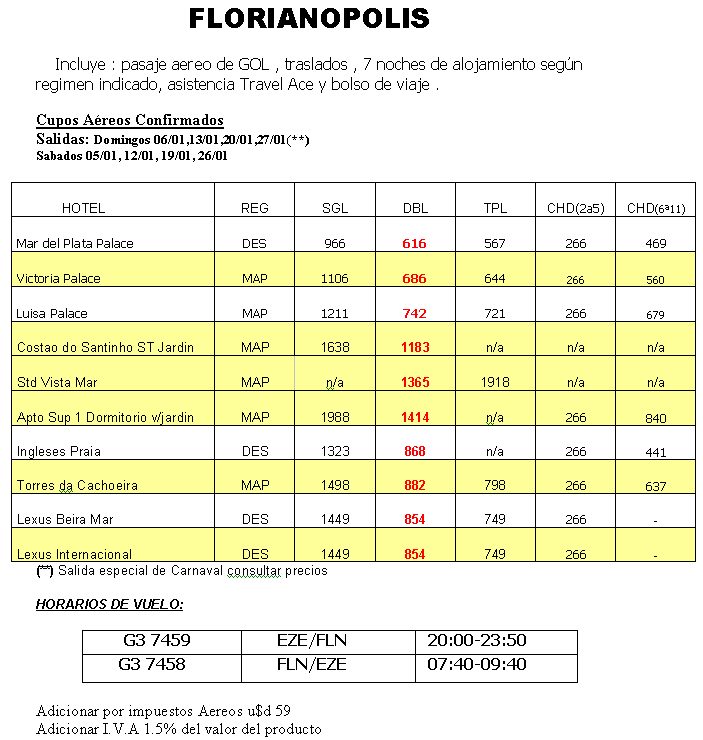 FLORIANOPOLIS

Incluye : pasaje aereo de GOL , traslados , 7 noches de alojamiento según regimen indicado, asistencia Travel Ace y bolso de viaje .

Cupos Aéreos Confirmados
Salidas: Domingos 06/01,13/01,20/01,27/01(**)
Sabados 05/01, 12/01, 19/01, 26/01

| HOTEL | REG | SGL | DBL | TPL | CHD(2a5) | CHD(6ª11) |
|---|---|---|---|---|---|---|
| Mar del Plata Palace | DES | 966 | 616 | 567 | 266 | 469 |
| Victoria Palace | MAP | 1106 | 686 | 644 | 266 | 560 |
| Luisa Palace | MAP | 1211 | 742 | 721 | 266 | 679 |
| Costao do Santinho ST Jardin | MAP | 1638 | 1183 | n/a | n/a | n/a |
| Std Vista Mar | MAP | n/a | 1365 | 1918 | n/a | n/a |
| Apto Sup 1 Dormitorio w/jardin | MAP | 1988 | 1414 | n/a | 266 | 840 |
| Ingleses Praia | DES | 1323 | 868 | n/a | 266 | 441 |
| Torres da Cachoeira | MAP | 1498 | 882 | 798 | 266 | 637 |
| Lexus Beira Mar | DES | 1449 | 854 | 749 | 266 | - |
| Lexus Internacional | DES | 1449 | 854 | 749 | 266 | - |

(**) Salida especial de Carnaval consultar precios

HORARIOS DE VUELO:

| G3 7459 | EZE/FLN | 20:00-23:50 |
|---|---|---|
| G3 7458 | FLN/EZE | 07:40-09:40 |

Adicionar por impuestos Aereos u$d 59
Adicionar I.V.A 1.5% del valor del producto